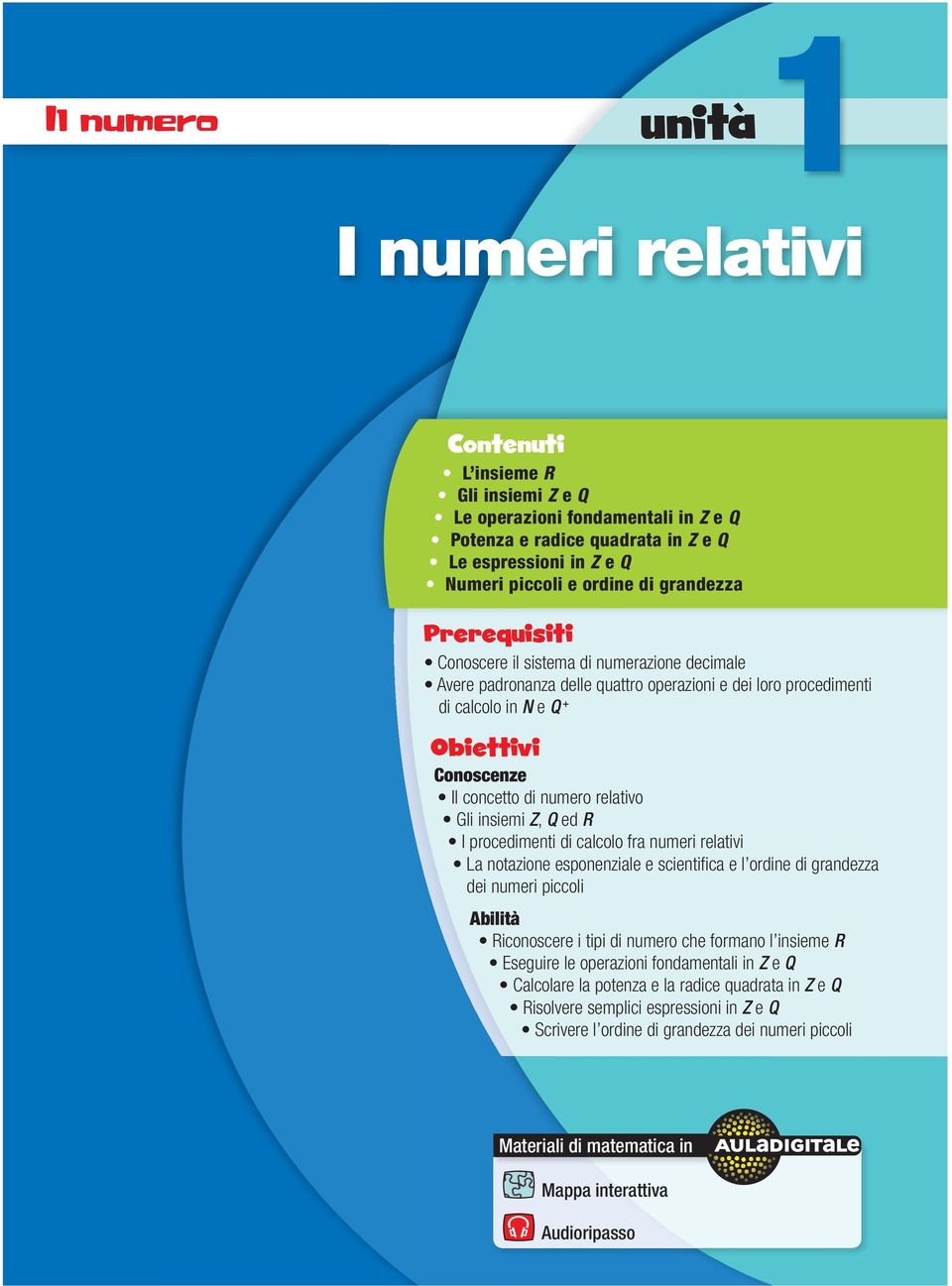 Il numero

unità 1

I numeri relativi

Contenuti
• L'insieme $R$
• Gli insiemi $Z$ e $Q$
• Le operazioni fondamentali in $Z$ e $Q$
• Potenza e radice quadrata in $Z$ e $Q$
• Le espressioni in $Z$ e $Q$
• Numeri piccoli e ordine di grandezza

Prerequisiti
• Conoscere il sistema di numerazione decimale
• Avere padronanza delle quattro operazioni e dei loro procedimenti di calcolo in $N$ e $Q^+$

Obiettivi
Conoscenze
• Il concetto di numero relativo
• Gli insiemi $Z$, $Q$ ed $R$
• I procedimenti di calcolo fra numeri relativi
• La notazione esponenziale e scientifica e l'ordine di grandezza dei numeri piccoli

Abilità
• Riconoscere i tipi di numero che formano l'insieme $R$
• Eseguire le operazioni fondamentali in $Z$ e $Q$
• Calcolare la potenza e la radice quadrata in $Z$ e $Q$
• Risolvere semplici espressioni in $Z$ e $Q$
• Scrivere l'ordine di grandezza dei numeri piccoli

Materiali di matematica in AULADIGITALE
Mappa interattiva
Audioripasso